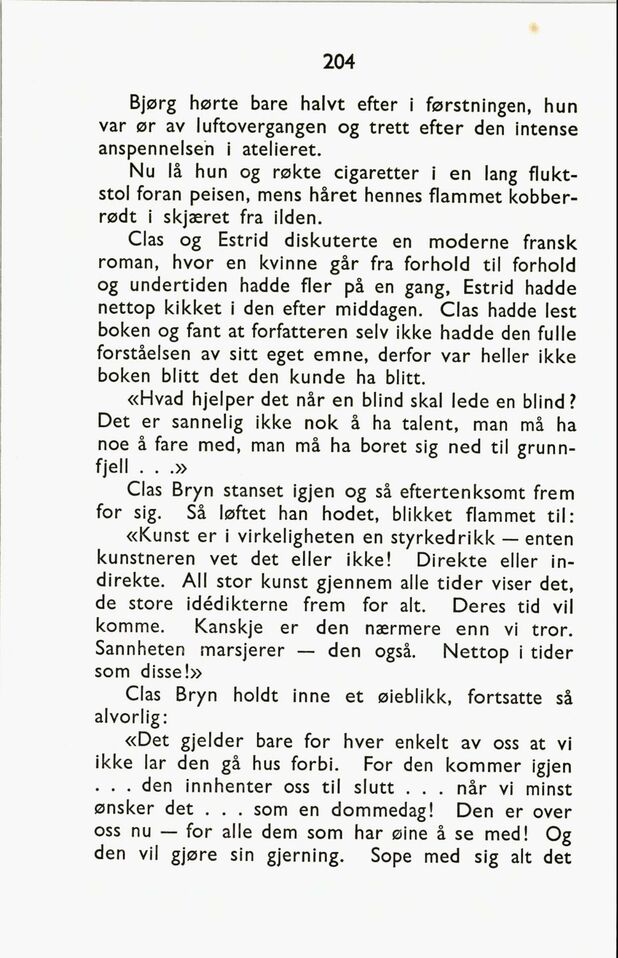 204

Bjørg hørte bare halvt efter i førstningen, hun var ør av luftovergangen og trett efter den intense anspennelsen i atelieret.

Nu lå hun og røkte cigaretter i en lang fluktstol foran peisen, mens håret hennes flammet kobberrødt i skjæret fra ilden.

Clas og Estrid diskuterte en moderne fransk roman, hvor en kvinne går fra forhold til forhold og undertiden hadde fler på en gang, Estrid hadde nettop kikket i den efter middagen. Clas hadde lest boken og fant at forfatteren selv ikke hadde den fulle forståelsen av sitt eget emne, derfor var heller ikke boken blitt det den kunde ha blitt.

«Hvad hjelper det når en blind skal lede en blind? Det er sannelig ikke nok å ha talent, man må ha noe å fare med, man må ha boret sig ned til grunnfjell . . .»

Clas Bryn stanset igjen og så eftertenksomt frem for sig. Så løftet han hodet, blikket flammet til:

«Kunst er i virkeligheten en styrkedrikk — enten kunstneren vet det eller ikke! Direkte eller indirekte. All stor kunst gjennem alle tider viser det, de store idédikterne frem for alt. Deres tid vil komme. Kanskje er den nærmere enn vi tror. Sannheten marsjerer — den også. Nettop i tider som disse!»

Clas Bryn holdt inne et øieblikk, fortsatte så alvorlig:

«Det gjelder bare for hver enkelt av oss at vi ikke lar den gå hus forbi. For den kommer igjen . . . den innhenter oss til slutt . . . når vi minst ønsker det . . . som en dommedag! Den er over oss nu — for alle dem som har øine å se med! Og den vil gjøre sin gjerning. Sope med sig alt det